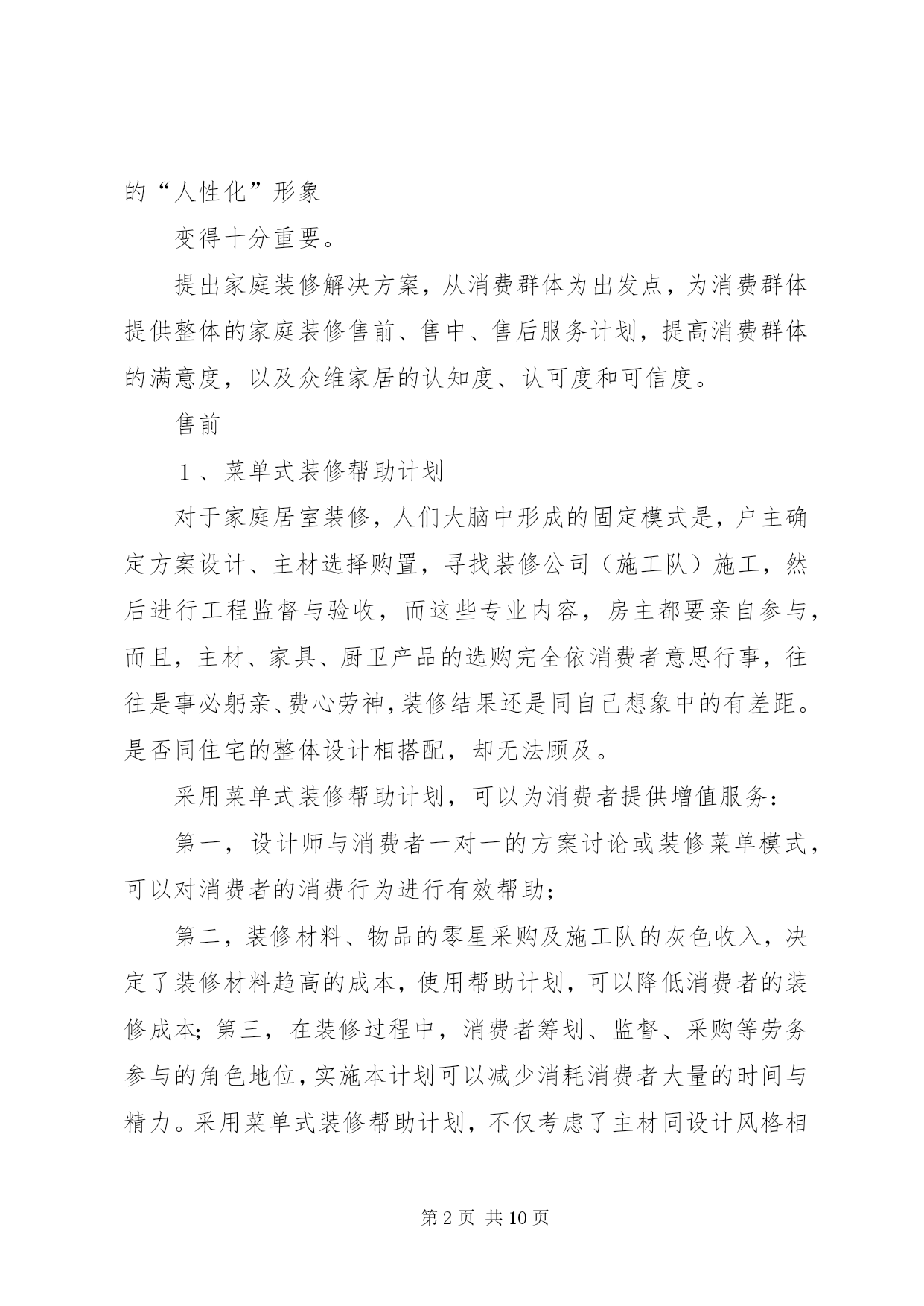 的“人性化”形象

变得十分重要。

提出家庭装修解决方案，从消费群体为出发点，为消费群体提供整体的家庭装修售前、售中、售后服务计划，提高消费群体的满意度，以及众维家居的认知度、认可度和可信度。

售前

１、菜单式装修帮助计划

对于家庭居室装修，人们大脑中形成的固定模式是，户主确定方案设计、主材选择购置，寻找装修公司（施工队）施工，然后进行工程监督与验收，而这些专业内容，房主都要亲自参与，而且，主材、家具、厨卫产品的选购完全依消费者意思行事，往往是事必躬亲、费心劳神，装修结果还是同自己想象中的有差距。是否同住宅的整体设计相搭配，却无法顾及。

采用菜单式装修帮助计划，可以为消费者提供增值服务：

第一，设计师与消费者一对一的方案讨论或装修菜单模式，可以对消费者的消费行为进行有效帮助；

第二，装修材料、物品的零星采购及施工队的灰色收入，决定了装修材料趋高的成本，使用帮助计划，可以降低消费者的装修成本；第三，在装修过程中，消费者筹划、监督、采购等劳务参与的角色地位，实施本计划可以减少消耗消费者大量的时间与精力。采用菜单式装修帮助计划，不仅考虑了主材同设计风格相

第 2 页 共 10 页